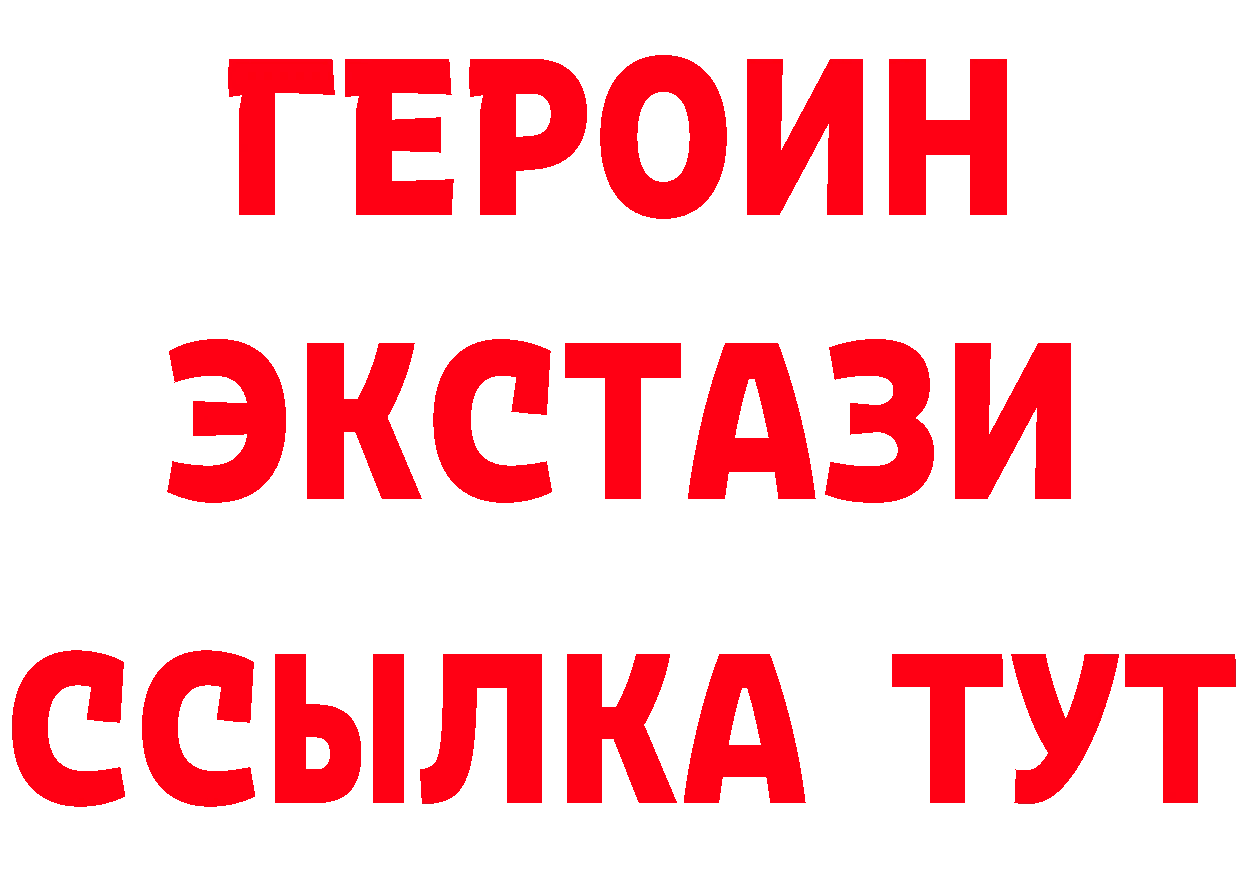 ГЕРОИН
ЭКСТАЗИ
ССЫЛКА ТУТ